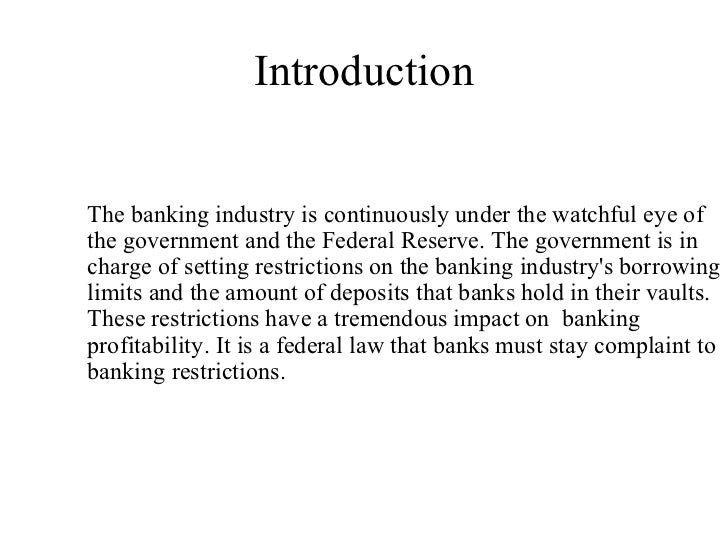 Introduction

The banking industry is continuously under the watchful eye of the government and the Federal Reserve. The government is in charge of setting restrictions on the banking industry's borrowing limits and the amount of deposits that banks hold in their vaults. These restrictions have a tremendous impact on banking profitability. It is a federal law that banks must stay complaint to banking restrictions.